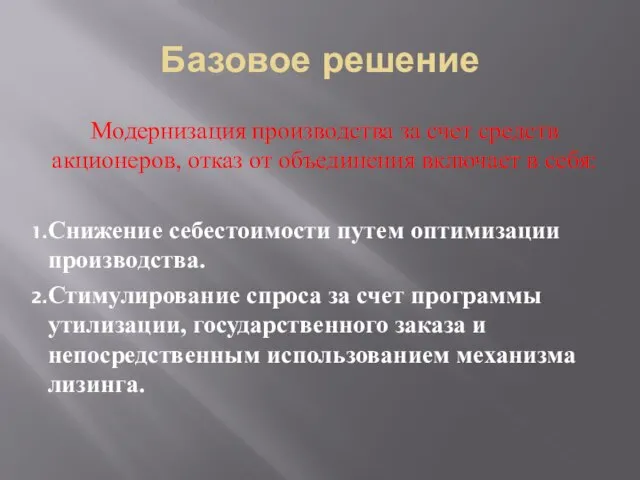 Базовое решение

Модернизация производства за счет средств акционеров, отказ от объединения включает в себя:

1. Снижение себестоимости путем оптимизации производства.

2. Стимулирование спроса за счет программы утилизации, государственного заказа и непосредственным использованием механизма лизинга.